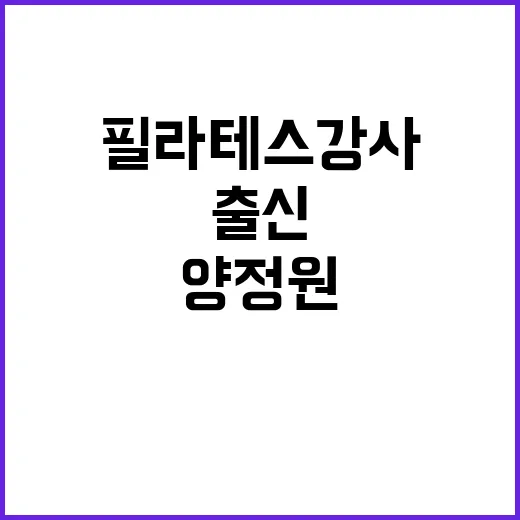 필라테스강사
출신
양정원